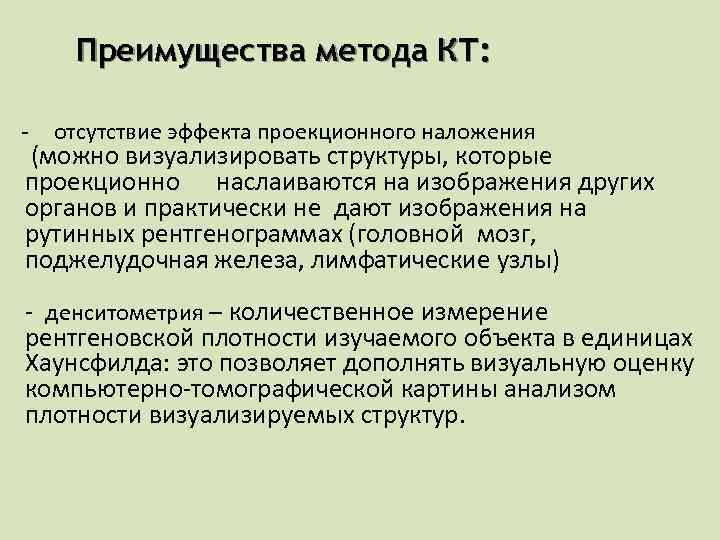 Преимущества метода КТ:

- отсутствие эффекта проекционного наложения (можно визуализировать структуры, которые проекционно наслаиваются на изображения других органов и практически не дают изображения на рутинных рентгенограммах (головной мозг, поджелудочная железа, лимфатические узлы)

- денситометрия – количественное измерение рентгеновской плотности изучаемого объекта в единицах Хаунсфилда: это позволяет дополнять визуальную оценку компьютерно-томографической картины анализом плотности визуализируемых структур.